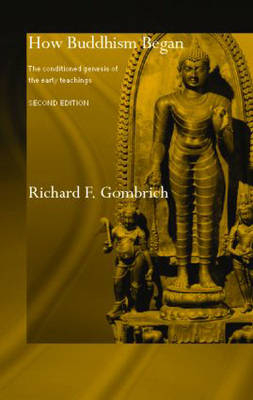 How Buddhism Began

The conditioned genesis of the early teachings

SECOND EDITION

Richard F. Gombrich